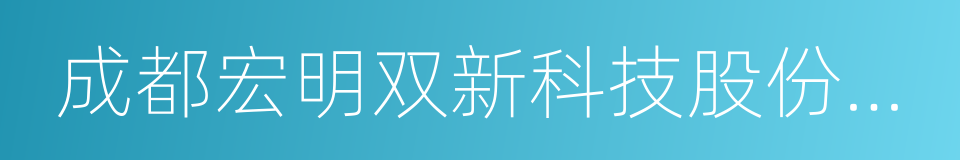 成都宏明双新科技股份...